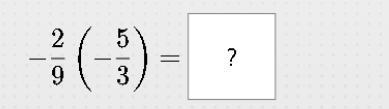 $-\frac{2}{9}\left(-\frac{5}{3}\right) =$ ?